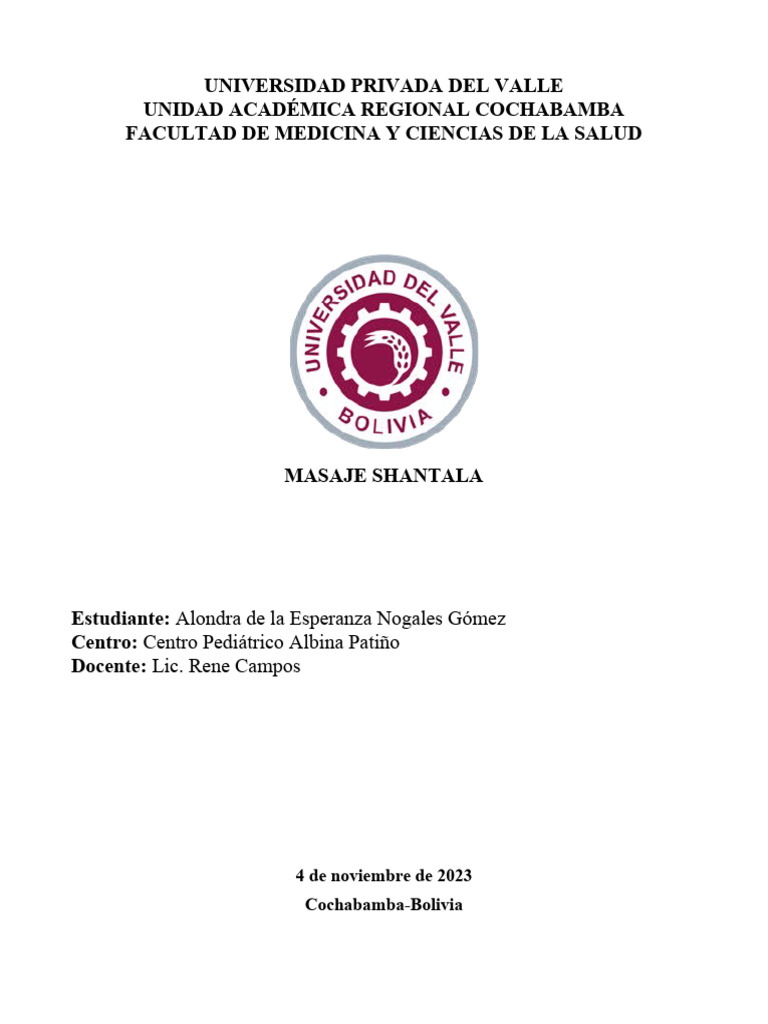 UNIVERSIDAD PRIVADA DEL VALLE
UNIDAD ACADÉMICA REGIONAL COCHABAMBA
FACULTAD DE MEDICINA Y CIENCIAS DE LA SALUD

UNIVERSIDAD DEL VALLE
BOLIVIA

MASAJE SHANTALA

Estudiante: Alondra de la Esperanza Nogales Gómez
Centro: Centro Pediátrico Albina Patiño
Docente: Lic. Rene Campos

4 de noviembre de 2023
Cochabamba-Bolivia